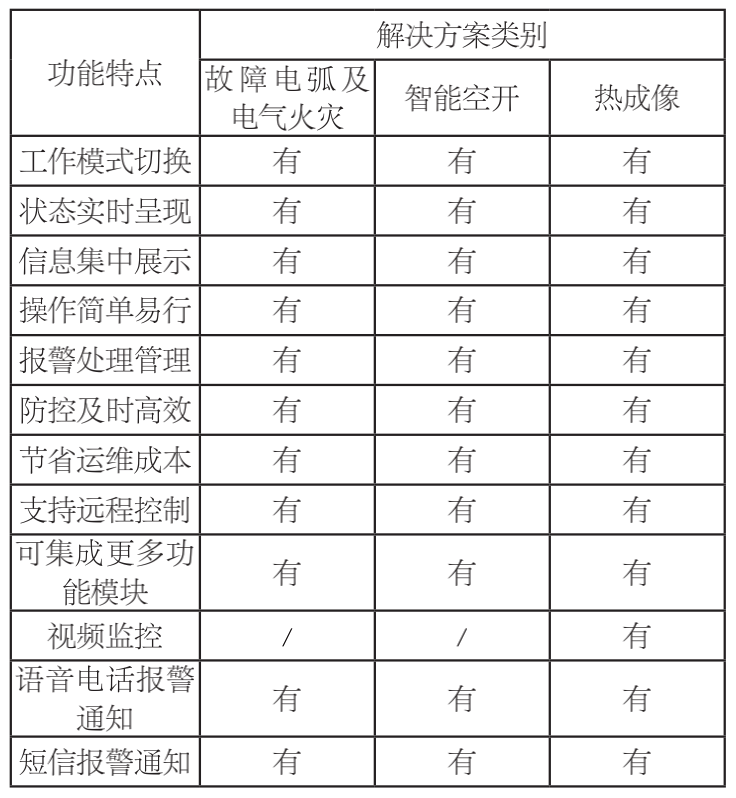 | 功能特点 | 解决方案类别 | | |
|---|---|---|---|
| | 故障电弧及电气火灾 | 智能空开 | 热成像 |
| 工作模式切换 | 有 | 有 | 有 |
| 状态实时呈现 | 有 | 有 | 有 |
| 信息集中展示 | 有 | 有 | 有 |
| 操作简单易行 | 有 | 有 | 有 |
| 报警处理管理 | 有 | 有 | 有 |
| 防控及时高效 | 有 | 有 | 有 |
| 节省运维成本 | 有 | 有 | 有 |
| 支持远程控制 | 有 | 有 | 有 |
| 可集成更多功能模块 | 有 | 有 | 有 |
| 视频监控 | / | / | 有 |
| 语音电话报警通知 | 有 | 有 | 有 |
| 短信报警通知 | 有 | 有 | 有 |